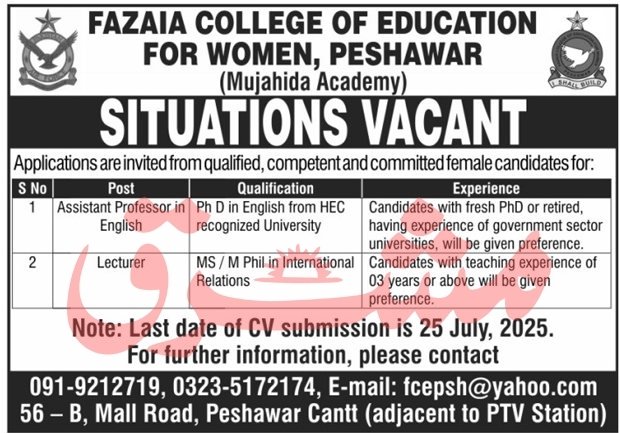 FAZAIA COLLEGE OF EDUCATION FOR WOMEN, PESHAWAR
(Mujahida Academy)

I SHALL BUILD

SITUATIONS VACANT

Applications are invited from qualified, competent and committed female candidates for:

| S No | Post | Qualification | Experience |
|---|---|---|---|
| 1 | Assistant Professor in English | Ph D in English from HEC recognized University | Candidates with fresh PhD or retired, having experience of government sector universities, will be given preference. |
| 2 | Lecturer | MS / M Phil in International Relations | Candidates with teaching experience of 03 years or above will be given preference. |

مشرق

Note: Last date of CV submission is 25 July, 2025.
For further information, please contact

091-9212719, 0323-5172174, E-mail: fcepsh@yahoo.com
56 – B, Mall Road, Peshawar Cantt (adjacent to PTV Station)